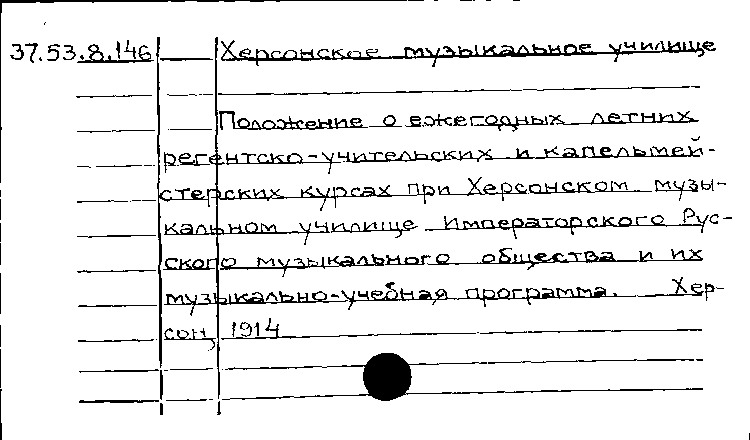 37.53.8.146 Херсонское музыкальное училище

Положение о ежегодных летних регентско-учительских и капельмейстерских курсах при Херсонском музыкальном училище Императорского Русского музыкального общества и их музыкально-учебная программа. Херсон, 1914